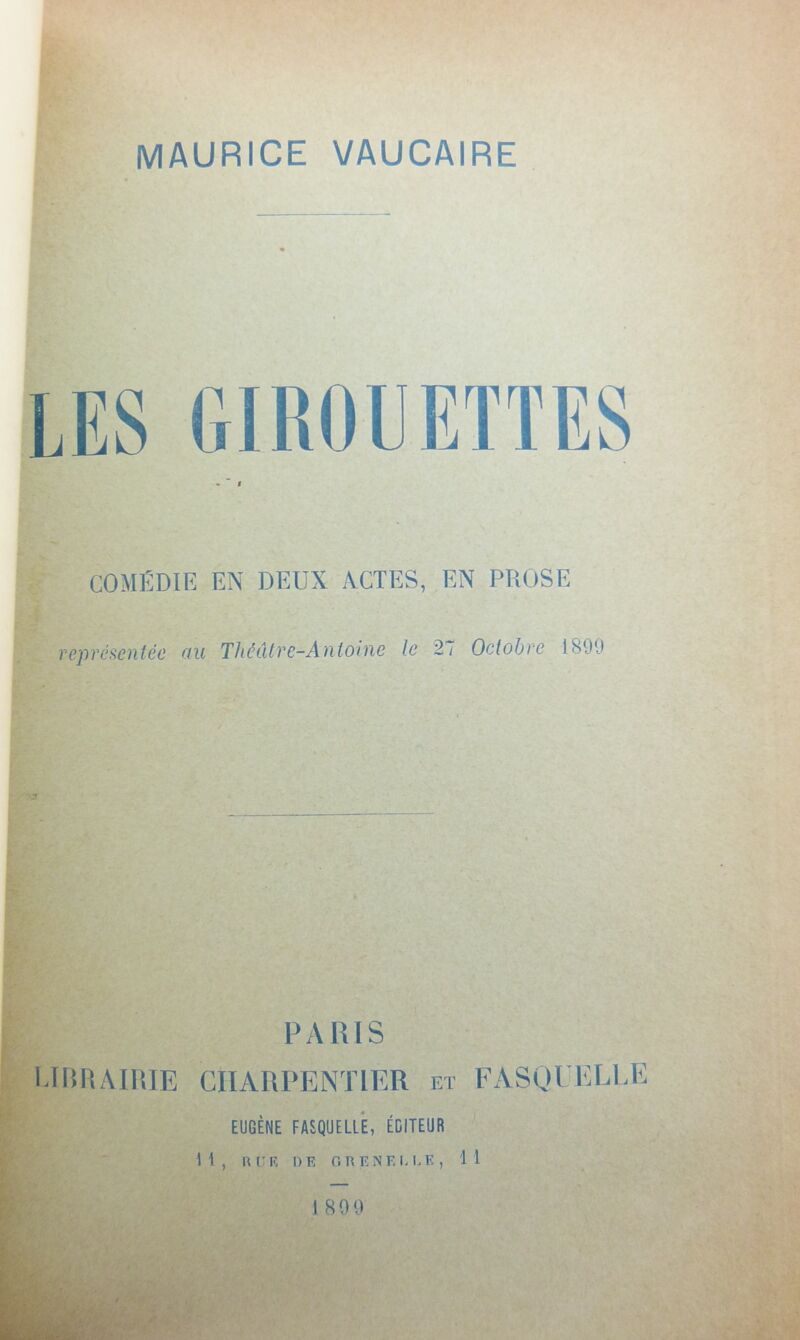 MAURICE VAUCAIRE

LES GIROUETTES

COMÉDIE EN DEUX ACTES, EN PROSE

représentée au Théâtre-Antoine le 27 Octobre 1899

PARIS
LIBRAIRIE CHARPENTIER ET FASQUELLE
EUGÈNE FASQUELLE, ÉDITEUR
11, RUE DE GRENELLE, 11

1899